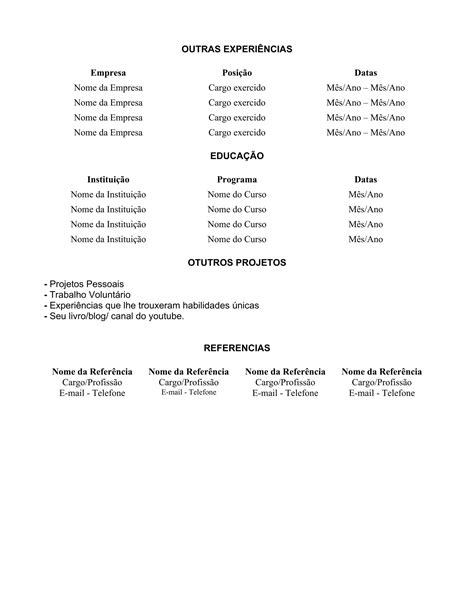 OUTRAS EXPERIÊNCIAS

| Empresa | Posição | Datas |
|---|---|---|
| Nome da Empresa | Cargo exercido | Mês/Ano – Mês/Ano |
| Nome da Empresa | Cargo exercido | Mês/Ano – Mês/Ano |
| Nome da Empresa | Cargo exercido | Mês/Ano – Mês/Ano |
| Nome da Empresa | Cargo exercido | Mês/Ano – Mês/Ano |

EDUCAÇÃO

| Instituição | Programa | Datas |
|---|---|---|
| Nome da Instituição | Nome do Curso | Mês/Ano |
| Nome da Instituição | Nome do Curso | Mês/Ano |
| Nome da Instituição | Nome do Curso | Mês/Ano |
| Nome da Instituição | Nome do Curso | Mês/Ano |

OTUTROS PROJETOS

- Projetos Pessoais
- Trabalho Voluntário
- Experiências que lhe trouxeram habilidades únicas
- Seu livro/blog/ canal do youtube.

REFERENCIAS

| Nome da Referência | Nome da Referência | Nome da Referência | Nome da Referência |
|---|---|---|---|
| Cargo/Profissão | Cargo/Profissão | Cargo/Profissão | Cargo/Profissão |
| E-mail - Telefone | E-mail - Telefone | E-mail - Telefone | E-mail - Telefone |